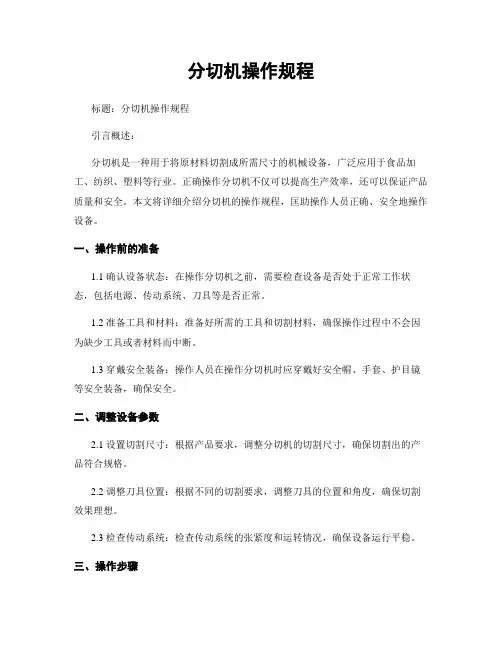 分切机操作规程

标题：分切机操作规程

引言概述：

分切机是一种用于将原材料切割成所需尺寸的机械设备，广泛应用于食品加工、纺织、塑料等行业。正确操作分切机不仅可以提高生产效率，还可以保证产品质量和安全。本文将详细介绍分切机的操作规程，匡助操作人员正确、安全地操作设备。

一、操作前的准备

1.1 确认设备状态：在操作分切机之前，需要检查设备是否处于正常工作状态，包括电源、传动系统、刀具等是否正常。

1.2 准备工具和材料：准备好所需的工具和切割材料，确保操作过程中不会因为缺少工具或者材料而中断。

1.3 穿戴安全装备：操作人员在操作分切机时应穿戴好安全帽、手套、护目镜等安全装备，确保安全。

二、调整设备参数

2.1 设置切割尺寸：根据产品要求，调整分切机的切割尺寸，确保切割出的产品符合规格。

2.2 调整刀具位置：根据不同的切割要求，调整刀具的位置和角度，确保切割效果理想。

2.3 检查传动系统：检查传动系统的张紧度和运转情况，确保设备运行平稳。

三、操作步骤